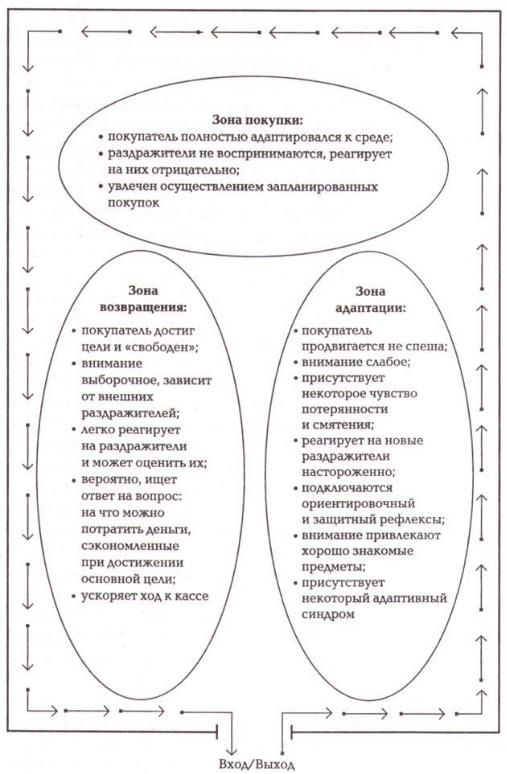 Зона покупки:
• покупатель полностью адаптировался к среде;
• раздражители не воспринимаются, реагирует на них отрицательно;
• увлечен осуществлением запланированных покупок

Зона возвращения:
• покупатель достиг цели и «свободен»;
• внимание выборочное, зависит от внешних раздражителей;
• легко реагирует на раздражители и может оценить их;
• вероятно, ищет ответ на вопрос: на что можно потратить деньги, сэкономленные при достижении основной цели;
• ускоряет ход к кассе

Зона адаптации:
• покупатель продвигается не спеша;
• внимание слабое;
• присутствует некоторое чувство потерянности и смятения;
• реагирует на новые раздражители настороженно;
• подключаются ориентировочный и защитный рефлексы;
• внимание привлекают хорошо знакомые предметы;
• присутствует некоторый адаптивный синдром

Вход/Выход